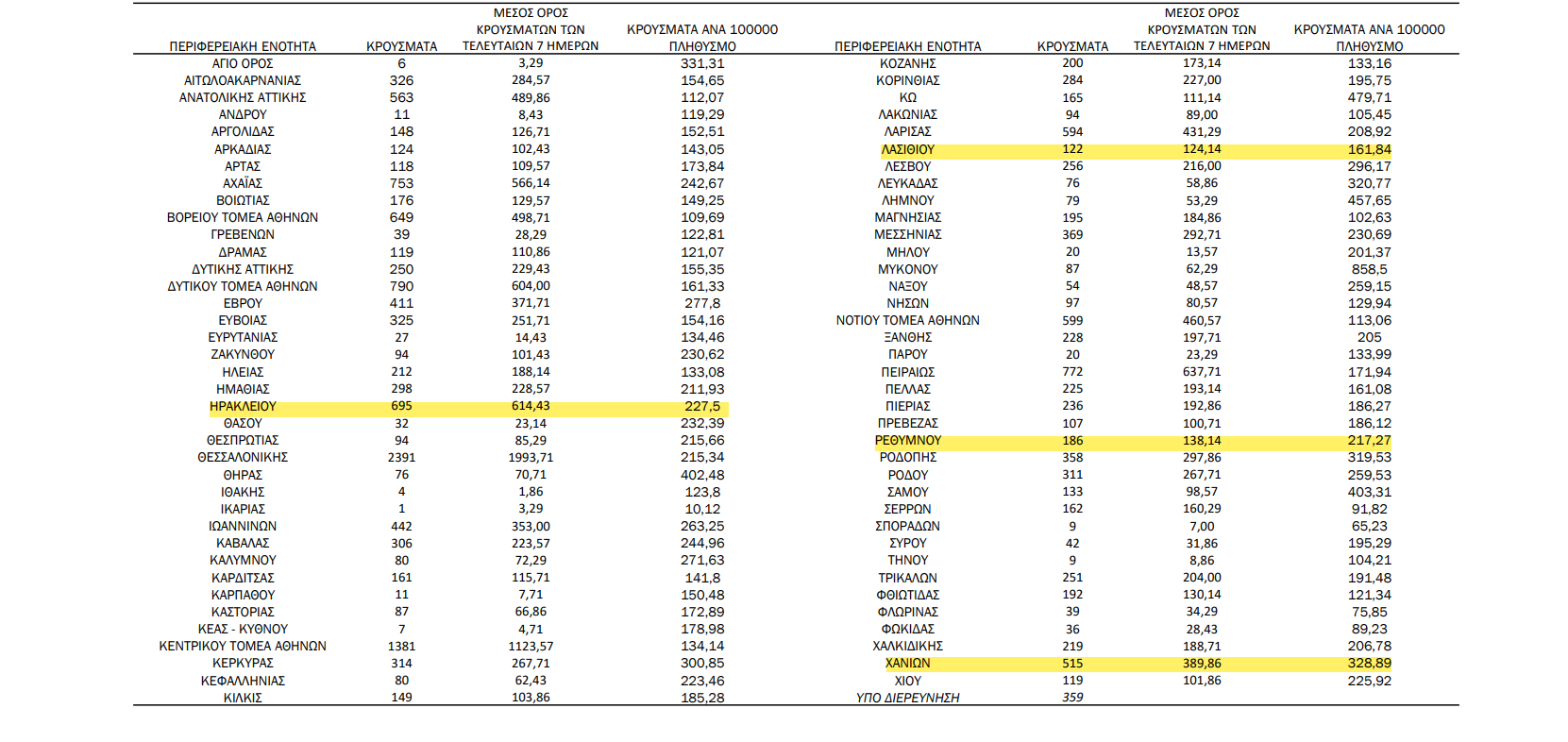 | ΠΕΡΙΦΕΡΕΙΑΚΗ ΕΝΟΤΗΤΑ | ΚΡΟΥΣΜΑΤΑ | ΜΕΣΟΣ ΟΡΟΣ ΚΡΟΥΣΜΑΤΩΝ ΤΩΝ ΤΕΛΕΥΤΑΙΩΝ 7 ΗΜΕΡΩΝ | ΚΡΟΥΣΜΑΤΑ ΑΝΑ 100000 ΠΛΗΘΥΣΜΟ |
|---|---|---|---|
| ΑΓΙΟ ΟΡΟΣ | 6 | 3,29 | 331,31 |
| ΑΙΤΩΛΟΑΚΑΡΝΑΝΙΑΣ | 326 | 284,57 | 154,65 |
| ΑΝΑΤΟΛΙΚΗΣ ΑΤΤΙΚΗΣ | 563 | 489,86 | 112,07 |
| ΑΝΔΡΟΥ | 11 | 8,43 | 119,29 |
| ΑΡΓΟΛΙΔΑΣ | 148 | 126,71 | 152,51 |
| ΑΡΚΑΔΙΑΣ | 124 | 102,43 | 143,05 |
| ΑΡΤΑΣ | 118 | 109,57 | 173,84 |
| ΑΧΑΪΑΣ | 753 | 566,14 | 242,67 |
| ΒΟΙΩΤΙΑΣ | 176 | 129,57 | 149,25 |
| ΒΟΡΕΙΟΥ ΤΟΜΕΑ ΑΘΗΝΩΝ | 649 | 498,71 | 109,69 |
| ΓΡΕΒΕΝΩΝ | 39 | 28,29 | 122,81 |
| ΔΡΑΜΑΣ | 119 | 110,86 | 121,07 |
| ΔΥΤΙΚΗΣ ΑΤΤΙΚΗΣ | 250 | 229,43 | 155,35 |
| ΔΥΤΙΚΟΥ ΤΟΜΕΑ ΑΘΗΝΩΝ | 790 | 604,00 | 161,33 |
| ΕΒΡΟΥ | 411 | 371,71 | 277,8 |
| ΕΥΒΟΙΑΣ | 325 | 251,71 | 154,16 |
| ΕΥΡΥΤΑΝΙΑΣ | 27 | 14,43 | 134,46 |
| ΖΑΚΥΝΘΟΥ | 94 | 101,43 | 230,62 |
| ΗΛΕΙΑΣ | 212 | 188,14 | 133,08 |
| ΗΜΑΘΙΑΣ | 298 | 228,57 | 211,93 |
| ΗΡΑΚΛΕΙΟΥ | 695 | 614,43 | 227,5 |
| ΘΑΣΟΥ | 32 | 23,14 | 232,39 |
| ΘΕΣΠΡΩΤΙΑΣ | 94 | 85,29 | 215,66 |
| ΘΕΣΣΑΛΟΝΙΚΗΣ | 2391 | 1993,71 | 215,34 |
| ΘΗΡΑΣ | 76 | 70,71 | 402,48 |
| ΙΘΑΚΗΣ | 4 | 1,86 | 123,8 |
| ΙΚΑΡΙΑΣ | 1 | 3,29 | 10,12 |
| ΙΩΑΝΝΙΝΩΝ | 442 | 353,00 | 263,25 |
| ΚΑΒΑΛΑΣ | 306 | 223,57 | 244,96 |
| ΚΑΛΥΜΝΟΥ | 80 | 72,29 | 271,63 |
| ΚΑΡΔΙΤΣΑΣ | 161 | 115,71 | 141,8 |
| ΚΑΡΠΑΘΟΥ | 11 | 7,71 | 150,48 |
| ΚΑΣΤΟΡΙΑΣ | 87 | 66,86 | 172,89 |
| ΚΕΑΣ - ΚΥΘΝΟΥ | 7 | 4,71 | 178,98 |
| ΚΕΝΤΡΙΚΟΥ ΤΟΜΕΑ ΑΘΗΝΩΝ | 1381 | 1123,57 | 134,14 |
| ΚΕΡΚΥΡΑΣ | 314 | 267,71 | 300,85 |
| ΚΕΦΑΛΛΗΝΙΑΣ | 80 | 62,43 | 223,46 |
| ΚΙΛΚΙΣ | 149 | 103,86 | 185,28 |

| ΠΕΡΙΦΕΡΕΙΑΚΗ ΕΝΟΤΗΤΑ | ΚΡΟΥΣΜΑΤΑ | ΜΕΣΟΣ ΟΡΟΣ ΚΡΟΥΣΜΑΤΩΝ ΤΩΝ ΤΕΛΕΥΤΑΙΩΝ 7 ΗΜΕΡΩΝ | ΚΡΟΥΣΜΑΤΑ ΑΝΑ 100000 ΠΛΗΘΥΣΜΟ |
|---|---|---|---|
| ΚΟΖΑΝΗΣ | 200 | 173,14 | 133,16 |
| ΚΟΡΙΝΘΙΑΣ | 284 | 227,00 | 195,75 |
| ΚΩ | 165 | 111,14 | 479,71 |
| ΛΑΚΩΝΙΑΣ | 94 | 89,00 | 105,45 |
| ΛΑΡΙΣΑΣ | 594 | 431,29 | 208,92 |
| ΛΑΣΙΘΙΟΥ | 122 | 124,14 | 161,84 |
| ΛΕΣΒΟΥ | 256 | 216,00 | 296,17 |
| ΛΕΥΚΑΔΑΣ | 76 | 58,86 | 320,77 |
| ΛΗΜΝΟΥ | 79 | 53,29 | 457,65 |
| ΜΑΓΝΗΣΙΑΣ | 195 | 184,86 | 102,63 |
| ΜΕΣΣΗΝΙΑΣ | 369 | 292,71 | 230,69 |
| ΜΗΛΟΥ | 20 | 13,57 | 201,37 |
| ΜΥΚΟΝΟΥ | 87 | 62,29 | 858,5 |
| ΝΑΞΟΥ | 54 | 48,57 | 259,15 |
| ΝΗΣΩΝ | 97 | 80,57 | 129,94 |
| ΝΟΤΙΟΥ ΤΟΜΕΑ ΑΘΗΝΩΝ | 599 | 460,57 | 113,06 |
| ΞΑΝΘΗΣ | 228 | 197,71 | 205 |
| ΠΑΡΟΥ | 20 | 23,29 | 133,99 |
| ΠΕΙΡΑΙΩΣ | 772 | 637,71 | 171,94 |
| ΠΕΛΛΑΣ | 225 | 193,14 | 161,08 |
| ΠΙΕΡΙΑΣ | 236 | 192,86 | 186,27 |
| ΠΡΕΒΕΖΑΣ | 107 | 100,71 | 186,12 |
| ΡΕΘΥΜΝΟΥ | 186 | 138,14 | 217,27 |
| ΡΟΔΟΠΗΣ | 358 | 297,86 | 319,53 |
| ΡΟΔΟΥ | 311 | 267,71 | 259,53 |
| ΣΑΜΟΥ | 133 | 98,57 | 403,31 |
| ΣΕΡΡΩΝ | 162 | 160,29 | 91,82 |
| ΣΠΟΡΑΔΩΝ | 9 | 7,00 | 65,23 |
| ΣΥΡΟΥ | 42 | 31,86 | 195,29 |
| ΤΗΝΟΥ | 9 | 8,86 | 104,21 |
| ΤΡΙΚΑΛΩΝ | 251 | 204,00 | 191,48 |
| ΦΘΙΩΤΙΔΑΣ | 192 | 130,14 | 121,34 |
| ΦΛΩΡΙΝΑΣ | 39 | 34,29 | 75,85 |
| ΦΩΚΙΔΑΣ | 36 | 28,43 | 89,23 |
| ΧΑΛΚΙΔΙΚΗΣ | 219 | 188,71 | 206,78 |
| ΧΑΝΙΩΝ | 515 | 389,86 | 328,89 |
| ΧΙΟΥ | 119 | 101,86 | 225,92 |
| ΥΠΟ ΔΙΕΡΕΥΝΗΣΗ | 359 | | |